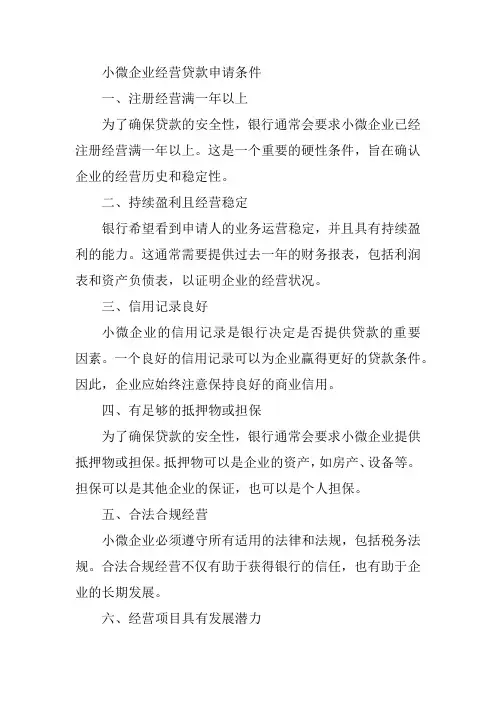 小微企业经营贷款申请条件

一、注册经营满一年以上

为了确保贷款的安全性，银行通常会要求小微企业已经注册经营满一年以上。这是一个重要的硬性条件，旨在确认企业的经营历史和稳定性。

二、持续盈利且经营稳定

银行希望看到申请人的业务运营稳定，并且具有持续盈利的能力。这通常需要提供过去一年的财务报表，包括利润表和资产负债表，以证明企业的经营状况。

三、信用记录良好

小微企业的信用记录是银行决定是否提供贷款的重要因素。一个良好的信用记录可以为企业赢得更好的贷款条件。因此，企业应始终注意保持良好的商业信用。

四、有足够的抵押物或担保

为了确保贷款的安全性，银行通常会要求小微企业提供抵押物或担保。抵押物可以是企业的资产，如房产、设备等。担保可以是其他企业的保证，也可以是个人担保。

五、合法合规经营

小微企业必须遵守所有适用的法律和法规，包括税务法规。合法合规经营不仅有助于获得银行的信任，也有助于企业的长期发展。

六、经营项目具有发展潜力